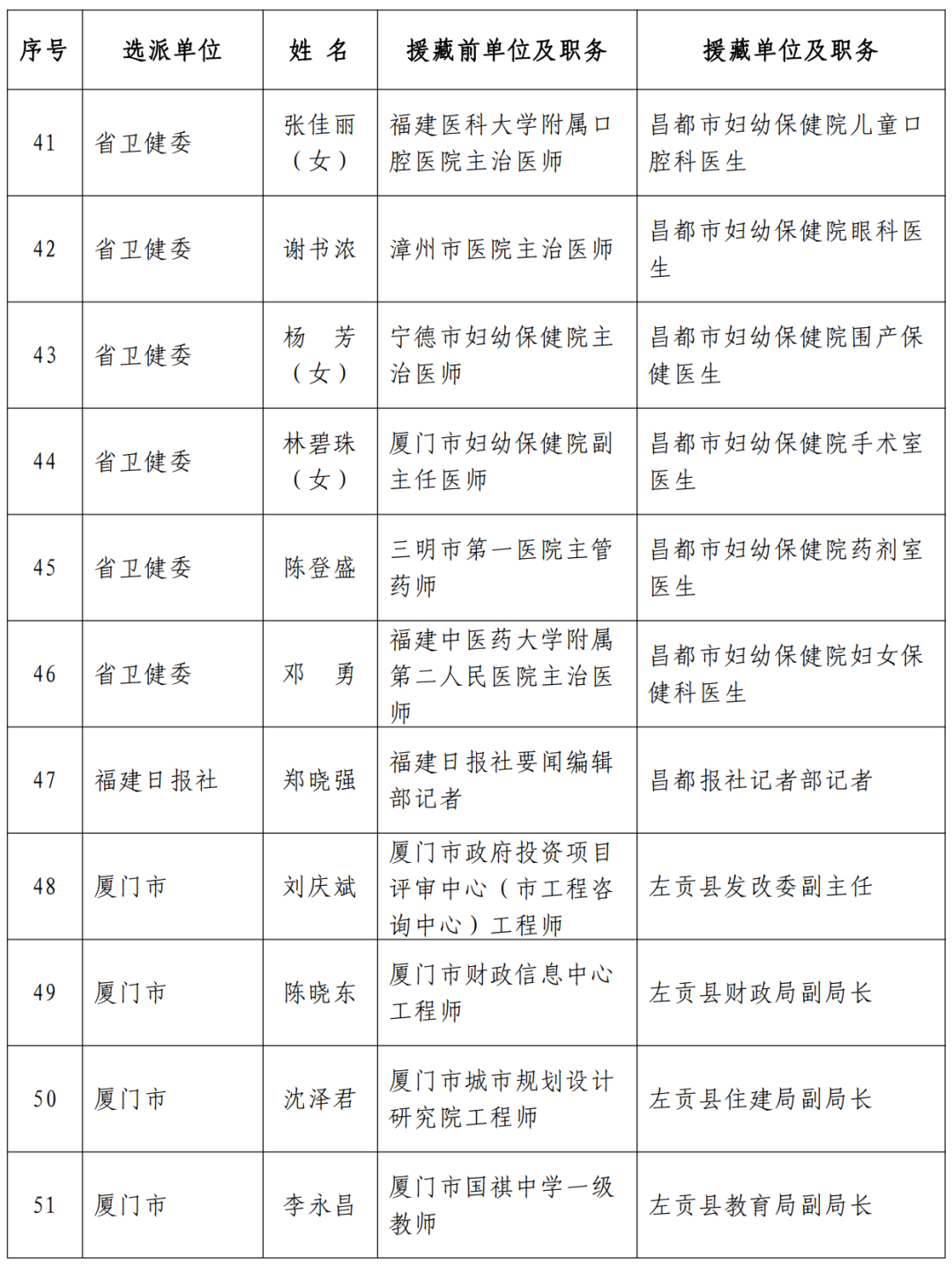 | 序号 | 选派单位 | 姓 名 | 援藏前单位及职务 | 援藏单位及职务 |
|---|---|---|---|---|
| 41 | 省卫健委 | 张佳丽（女） | 福建医科大学附属口腔医院主治医师 | 昌都市妇幼保健院儿童口腔科医生 |
| 42 | 省卫健委 | 谢书浓 | 漳州市医院主治医师 | 昌都市妇幼保健院眼科医生 |
| 43 | 省卫健委 | 杨 芳（女） | 宁德市妇幼保健院主治医师 | 昌都市妇幼保健院围产保健医生 |
| 44 | 省卫健委 | 林碧珠（女） | 厦门市妇幼保健院副主任医师 | 昌都市妇幼保健院手术室医生 |
| 45 | 省卫健委 | 陈登盛 | 三明市第一医院主管药师 | 昌都市妇幼保健院药剂室医生 |
| 46 | 省卫健委 | 邓 勇 | 福建中医药大学附属第二人民医院主治医师 | 昌都市妇幼保健院妇女保健科医生 |
| 47 | 福建日报社 | 郑晓强 | 福建日报社要闻编辑部记者 | 昌都报社记者部记者 |
| 48 | 厦门市 | 刘庆斌 | 厦门市政府投资项目评审中心（市工程咨询中心）工程师 | 左贡县发改委副主任 |
| 49 | 厦门市 | 陈晓东 | 厦门市财政信息中心工程师 | 左贡县财政局副局长 |
| 50 | 厦门市 | 沈泽君 | 厦门市城市规划设计研究院工程师 | 左贡县住建局副局长 |
| 51 | 厦门市 | 李永昌 | 厦门市国祺中学一级教师 | 左贡县教育局副局长 |